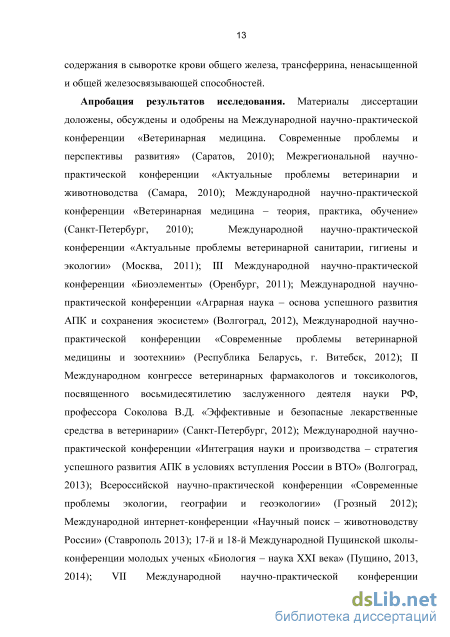 13

содержания в сыворотке крови общего железа, трансферрина, ненасыщенной и общей железосвязывающей способностей.

**Апробация результатов исследования.** Материалы диссертации доложены, обсуждены и одобрены на Международной научно-практической конференции «Ветеринарная медицина. Современные проблемы и перспективы развития» (Саратов, 2010); Межрегиональной научно-практической конференции «Актуальные проблемы ветеринарии и животноводства (Самара, 2010); Международной научно-практической конференции «Ветеринарная медицина – теория, практика, обучение» (Санкт-Петербург, 2010); Международной научно-практической конференции «Актуальные проблемы ветеринарной санитарии, гигиены и экологии» (Москва, 2011); III Международной научно-практической конференции «Биоэлементы» (Оренбург, 2011); Международной научно-практической конференции «Аграрная наука – основа успешного развития АПК и сохранения экосистем» (Волгоград, 2012), Международной научно-практической конференции «Современные проблемы ветеринарной медицины и зоотехнии» (Республика Беларусь, г. Витебск, 2012); II Международном конгрессе ветеринарных фармакологов и токсикологов, посвященного восьмидесятилетию заслуженного деятеля науки РФ, профессора Соколова В.Д. «Эффективные и безопасные лекарственные средства в ветеринарии» (Санкт-Петербург, 2012); Международной научно-практической конференции «Интеграция науки и производства – стратегия успешного развития АПК в условиях вступления России в ВТО» (Волгоград, 2013); Всероссийской научно-практической конференции «Современные проблемы экологии, географии и геоэкологии» (Грозный 2012); Международной интернет-конференции «Научный поиск – животноводству России» (Ставрополь 2013); 17-й и 18-й Международной Пущинской школы-конференции молодых ученых «Биология – наука XXI века» (Пущино, 2013, 2014); VII Международной научно-практической конференции

dsLib.net
библиотека диссертаций